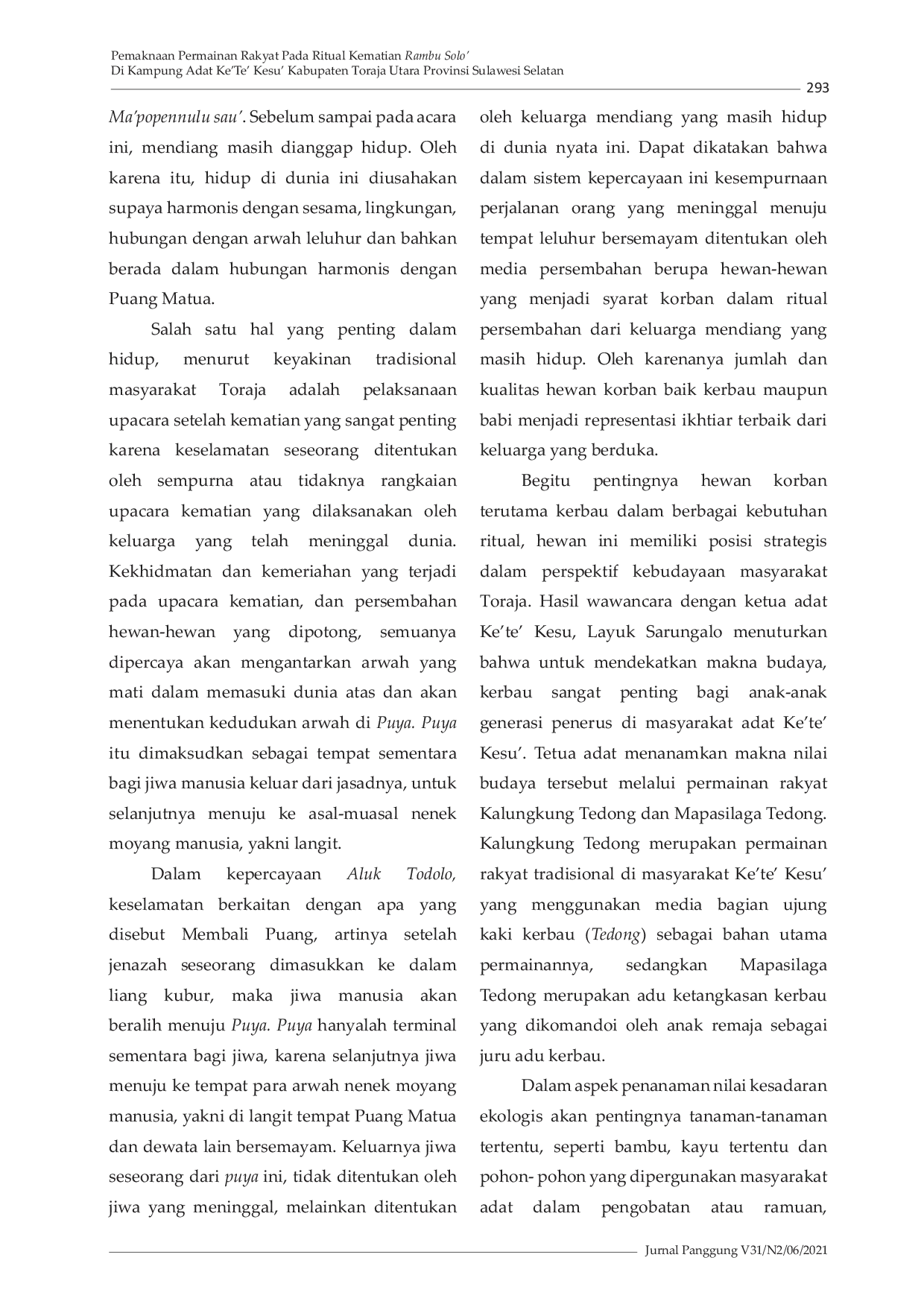 Pemaknaan Permainan Rakyat Pada Ritual Kematian Rambu Solo'
Di Kampung Adat Ke'Te' Kesu' Kabupaten Toraja Utara Provinsi Sulawesi Selatan

293

Ma'popennulu sau'. Sebelum sampai pada acara ini, mendiang masih dianggap hidup. Oleh karena itu, hidup di dunia ini diusahakan supaya harmonis dengan sesama, lingkungan, hubungan dengan arwah leluhur dan bahkan berada dalam hubungan harmonis dengan Puang Matua.

Salah satu hal yang penting dalam hidup, menurut keyakinan tradisional masyarakat Toraja adalah pelaksanaan upacara setelah kematian yang sangat penting karena keselamatan seseorang ditentukan oleh sempurna atau tidaknya rangkaian upacara kematian yang dilaksanakan oleh keluarga yang telah meninggal dunia. Kekhidmatan dan kemeriahan yang terjadi pada upacara kematian, dan persembahan hewan-hewan yang dipotong, semuanya dipercaya akan mengantarkan arwah yang mati dalam memasuki dunia atas dan akan menentukan kedudukan arwah di Puya. Puya itu dimaksudkan sebagai tempat sementara bagi jiwa manusia keluar dari jasadnya, untuk selanjutnya menuju ke asal-muasal nenek moyang manusia, yakni langit.

Dalam kepercayaan Aluk Todolo, keselamatan berkaitan dengan apa yang disebut Membali Puang, artinya setelah jenazah seseorang dimasukkan ke dalam liang kubur, maka jiwa manusia akan beralih menuju Puya. Puya hanyalah terminal sementara bagi jiwa, karena selanjutnya jiwa menuju ke tempat para arwah nenek moyang manusia, yakni di langit tempat Puang Matua dan dewata lain bersemayam. Keluarnya jiwa seseorang dari puya ini, tidak ditentukan oleh jiwa yang meninggal, melainkan ditentukan oleh keluarga mendiang yang masih hidup di dunia nyata ini. Dapat dikatakan bahwa dalam sistem kepercayaan ini kesempurnaan perjalanan orang yang meninggal menuju tempat leluhur bersemayam ditentukan oleh media persembahan berupa hewan-hewan yang menjadi syarat korban dalam ritual persembahan dari keluarga mendiang yang masih hidup. Oleh karenanya jumlah dan kualitas hewan korban baik kerbau maupun babi menjadi representasi ikhtiar terbaik dari keluarga yang berduka.

Begitu pentingnya hewan korban terutama kerbau dalam berbagai kebutuhan ritual, hewan ini memiliki posisi strategis dalam perspektif kebudayaan masyarakat Toraja. Hasil wawancara dengan ketua adat Ke'te' Kesu, Layuk Sarungalo menuturkan bahwa untuk mendekatkan makna budaya, kerbau sangat penting bagi anak-anak generasi penerus di masyarakat adat Ke'te' Kesu'. Tetua adat menanamkan makna nilai budaya tersebut melalui permainan rakyat Kalungkung Tedong dan Mapasilaga Tedong. Kalungkung Tedong merupakan permainan rakyat tradisional di masyarakat Ke'te' Kesu' yang menggunakan media bagian ujung kaki kerbau (Tedong) sebagai bahan utama permainannya, sedangkan Mapasilaga Tedong merupakan adu ketangkasan kerbau yang dikomandoi oleh anak remaja sebagai juru adu kerbau.

Dalam aspek penanaman nilai kesadaran ekologis akan pentingnya tanaman-tanaman tertentu, seperti bambu, kayu tertentu dan pohon- pohon yang dipergunakan masyarakat adat dalam pengobatan atau ramuan,

Jurnal Panggung V31/N2/06/2021